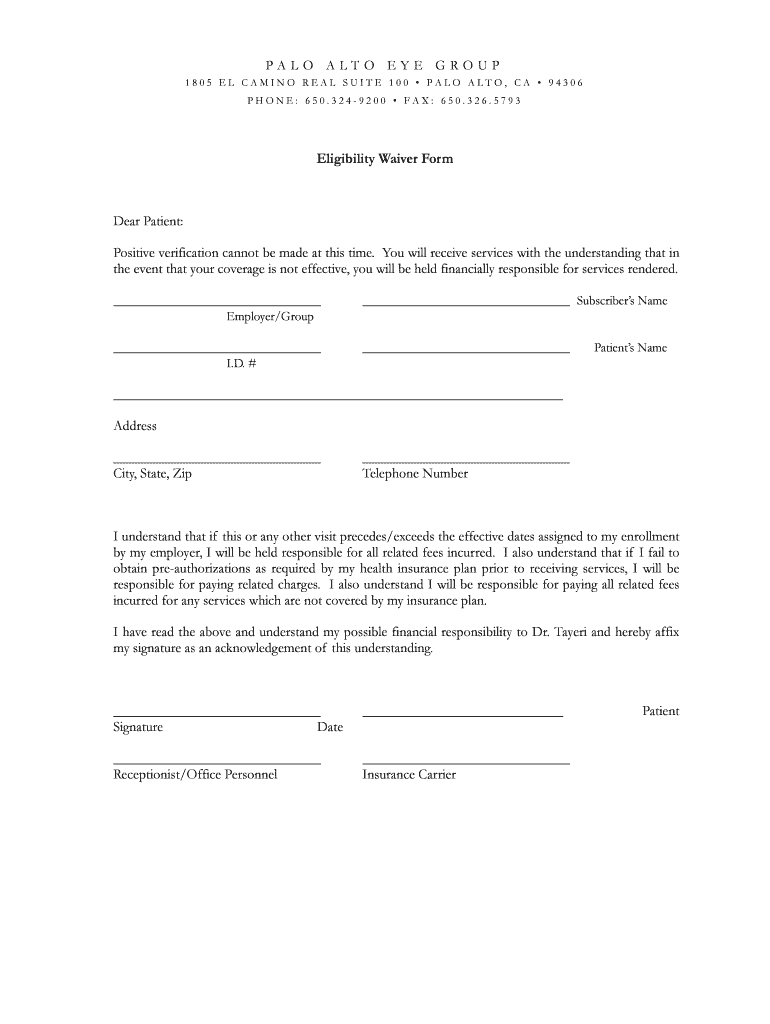 PALO ALTO EYE GROUP
1805 EL CAMINO REAL SUITE 100 • PALO ALTO, CA • 94306
PHONE: 650.324-9200 • FAX: 650.326.5793

Eligibility Waiver Form

Dear Patient:

Positive verification cannot be made at this time. You will receive services with the understanding that in the event that your coverage is not effective, you will be held financially responsible for services rendered.

Subscriber's Name
Employer/Group

Patient's Name
I.D. #

Address

City, State, Zip
Telephone Number

I understand that if this or any other visit precedes/exceeds the effective dates assigned to my enrollment by my employer, I will be held responsible for all related fees incurred. I also understand that if I fail to obtain pre-authorizations as required by my health insurance plan prior to receiving services, I will be responsible for paying related charges. I also understand I will be responsible for paying all related fees incurred for any services which are not covered by my insurance plan.

I have read the above and understand my possible financial responsibility to Dr. Tayeri and hereby affix my signature as an acknowledgement of this understanding.

Patient
Signature
Date

Receptionist/Office Personnel
Insurance Carrier